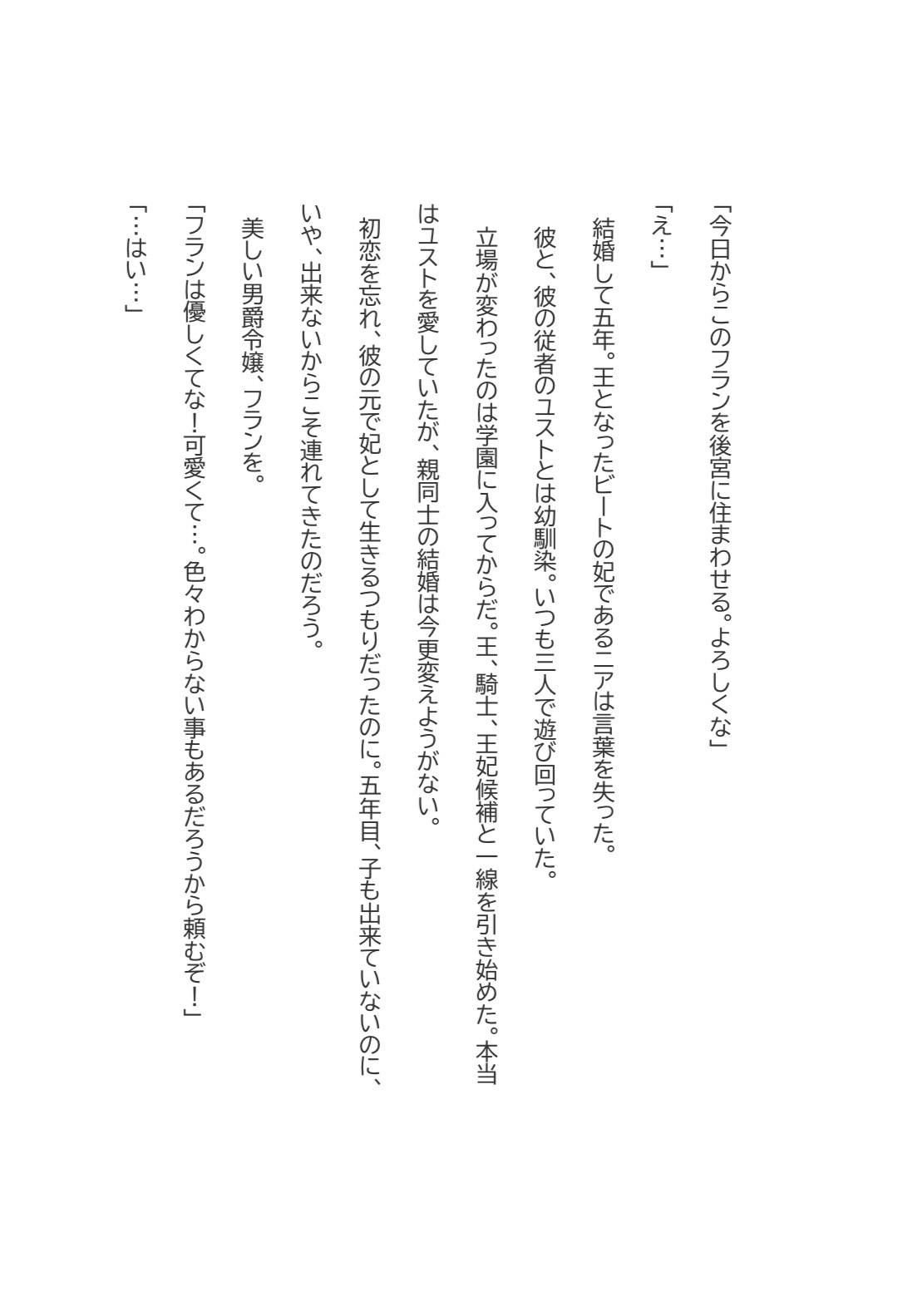 「今日からこのフランを後宮に住まわせる。よろしくな」

「え…」

結婚して五年。王となったビートの妃であるニアは言葉を失った。

彼と、彼の従者のユストとは幼馴染。いつも三人で遊び回っていた。

立場が変わったのは学園に入ってからだ。王、騎士、王妃候補と一線を引き始めた。本当はユストを愛していたが、親同士の結婚は今更変えようがない。

初恋を忘れ、彼の元で妃として生きるつもりだったのに。五年目、子も出来ていないのに、いや、出来ないからこそ連れてきたのだろう。

美しい男爵令嬢、フランを。

「フランは優しくてな!可愛くて…。色々わからない事もあるだろうから頼むぞ!」

「…はい…」